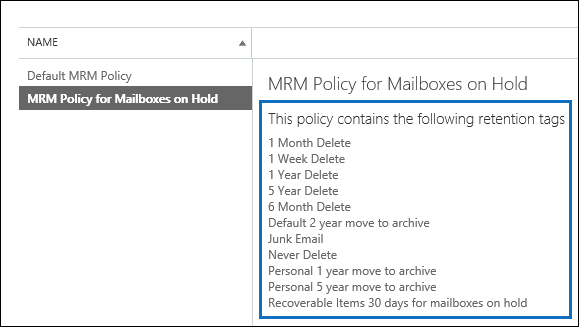 NAME

Default MRM Policy
MRM Policy for Mailboxes on Hold

MRM Policy for Mailboxes on Hold

This policy contains the following retention tags
1 Month Delete
1 Week Delete
1 Year Delete
5 Year Delete
6 Month Delete
Default 2 year move to archive
Junk Email
Never Delete
Personal 1 year move to archive
Personal 5 year move to archive
Recoverable Items 30 days for mailboxes on hold